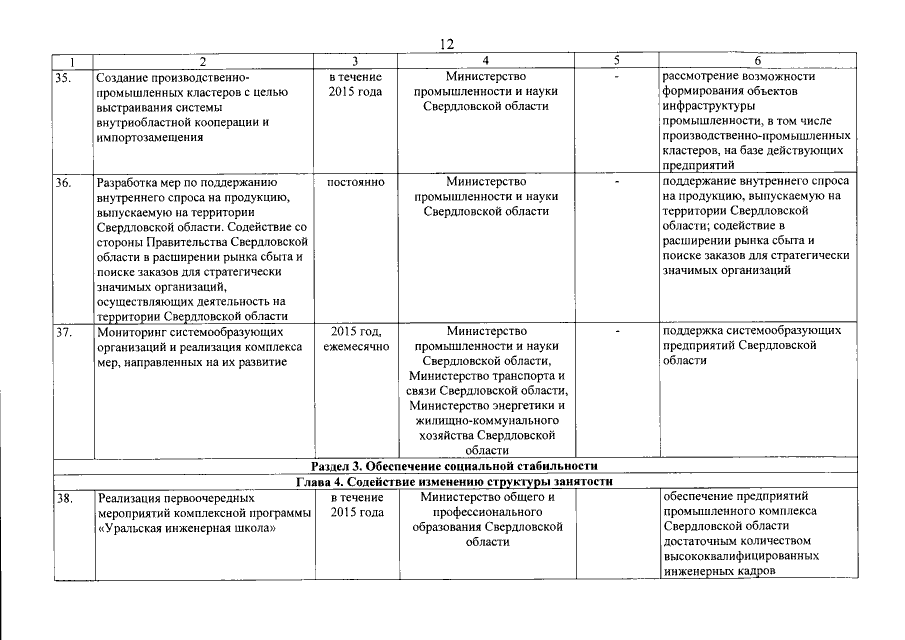 12

| 1 | 2 | 3 | 4 | 5 | 6 |
|---|---|---|---|---|---|
| 35. | Создание производственно-промышленных кластеров с целью выстраивания системы внутриобластной кооперации и импортозамещения | в течение 2015 года | Министерство промышленности и науки Свердловской области | - | рассмотрение возможности формирования объектов инфраструктуры промышленности, в том числе производственно-промышленных кластеров, на базе действующих предприятий |
| 36. | Разработка мер по поддержанию внутреннего спроса на продукцию, выпускаемую на территории Свердловской области. Содействие со стороны Правительства Свердловской области в расширении рынка сбыта и поиске заказов для стратегически значимых организаций, осуществляющих деятельность на территории Свердловской области | постоянно | Министерство промышленности и науки Свердловской области | - | поддержание внутреннего спроса на продукцию, выпускаемую на территории Свердловской области; содействие в расширении рынка сбыта и поиске заказов для стратегически значимых организаций |
| 37. | Мониторинг системообразующих организаций и реализация комплекса мер, направленных на их развитие | 2015 год, ежемесячно | Министерство промышленности и науки Свердловской области, Министерство транспорта и связи Свердловской области, Министерство энергетики и жилищно-коммунального хозяйства Свердловской области | - | поддержка системообразующих предприятий Свердловской области |
| Раздел 3. Обеспечение социальной стабильности | | | | | |
| Глава 4. Содействие изменению структуры занятости | | | | | |
| 38. | Реализация первоочередных мероприятий комплексной программы «Уральская инженерная школа» | в течение 2015 года | Министерство общего и профессионального образования Свердловской области | | обеспечение предприятий промышленного комплекса Свердловской области достаточным количеством высококвалифицированных инженерных кадров |